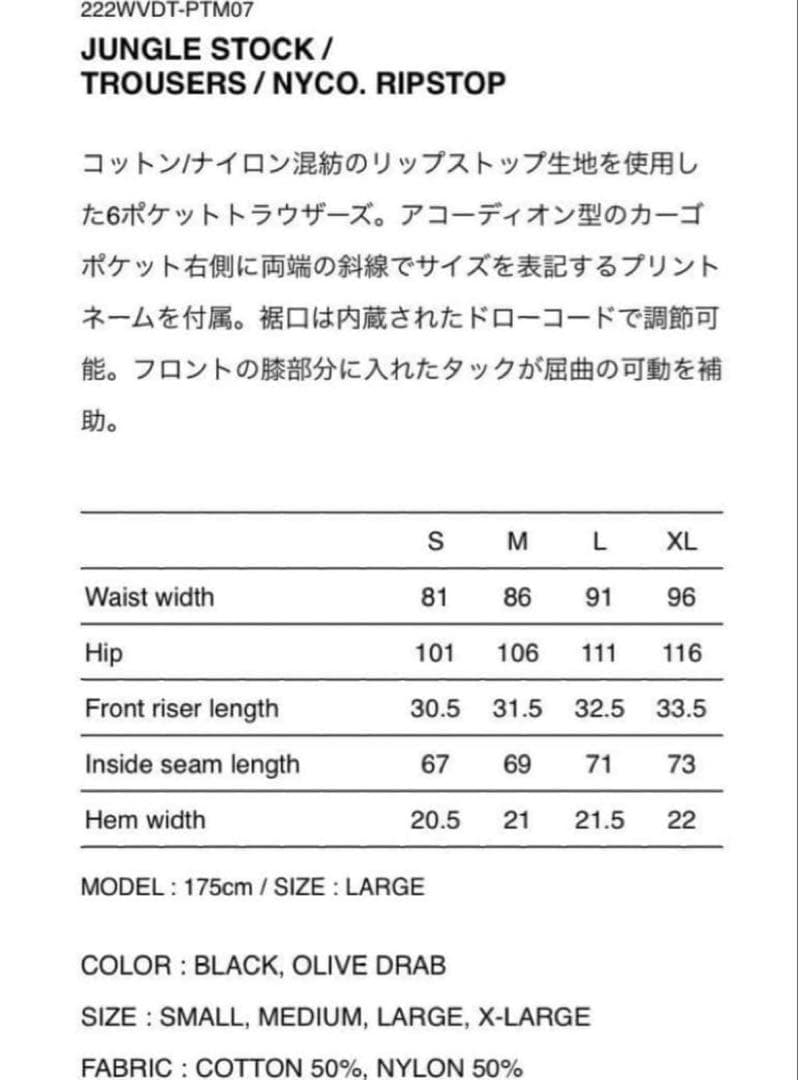 222WVDT-PTM07

JUNGLE STOCK / TROUSERS / NYCO. RIPSTOP

コットン/ナイロン混紡のリップストップ生地を使用した6ポケットトラウザーズ。アコーディオン型のカーゴポケット右側に両端の斜線でサイズを表記するプリントネームを付属。裾口は内蔵されたドローコードで調節可能。フロントの膝部分に入れたタックが屈曲の可動を補助。

| | S | M | L | XL |
|---|---|---|---|---|
| Waist width | 81 | 86 | 91 | 96 |
| Hip | 101 | 106 | 111 | 116 |
| Front riser length | 30.5 | 31.5 | 32.5 | 33.5 |
| Inside seam length | 67 | 69 | 71 | 73 |
| Hem width | 20.5 | 21 | 21.5 | 22 |

MODEL : 175cm / SIZE : LARGE

COLOR : BLACK, OLIVE DRAB

SIZE : SMALL, MEDIUM, LARGE, X-LARGE

FABRIC : COTTON 50%, NYLON 50%